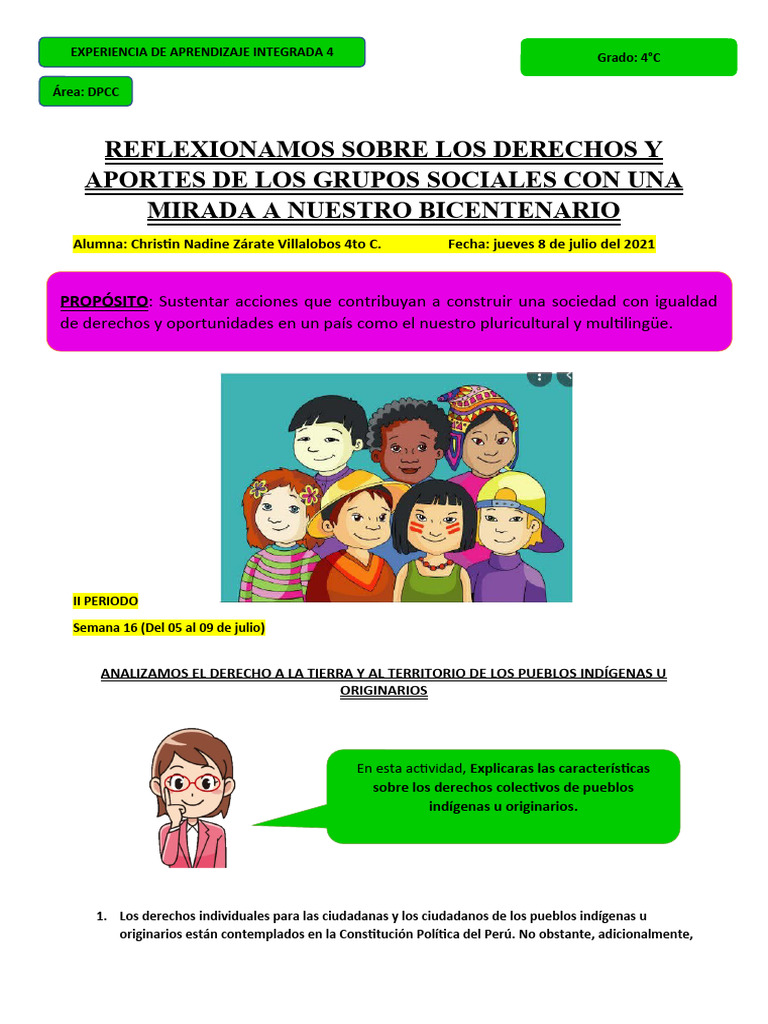 EXPERIENCIA DE APRENDIZAJE INTEGRADA 4

Grado: 4°C

Área: DPCC

REFLEXIONAMOS SOBRE LOS DERECHOS Y APORTES DE LOS GRUPOS SOCIALES CON UNA MIRADA A NUESTRO BICENTENARIO

Alumna: Christin Nadine Zárate Villalobos 4to C.     Fecha: jueves 8 de julio del 2021

PROPÓSITO: Sustentar acciones que contribuyan a construir una sociedad con igualdad de derechos y oportunidades en un país como el nuestro pluricultural y multilingüe.

II PERIODO

Semana 16 (Del 05 al 09 de julio)

ANALIZAMOS EL DERECHO A LA TIERRA Y AL TERRITORIO DE LOS PUEBLOS INDÍGENAS U ORIGINARIOS

En esta actividad, Explicaras las características sobre los derechos colectivos de pueblos indígenas u originarios.

1. Los derechos individuales para las ciudadanas y los ciudadanos de los pueblos indígenas u originarios están contemplados en la Constitución Política del Perú. No obstante, adicionalmente,